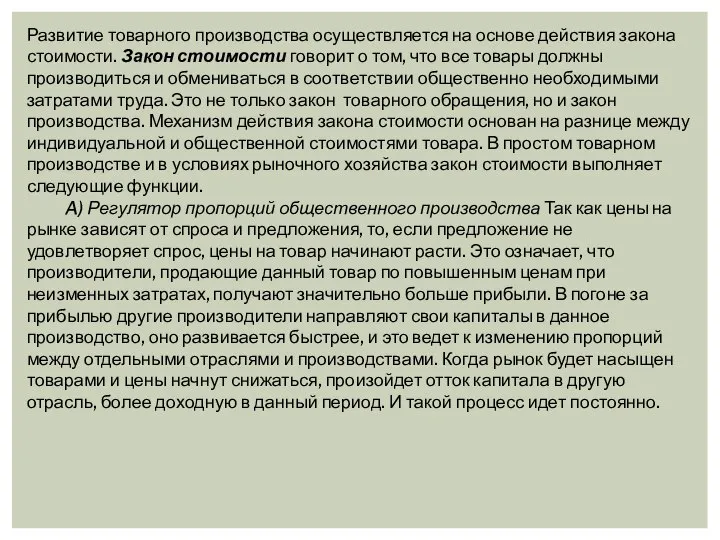 Развитие товарного производства осуществляется на основе действия закона стоимости. Закон стоимости говорит о том, что все товары должны производиться и обмениваться в соответствии общественно необходимыми затратами труда. Это не только закон товарного обращения, но и закон производства. Механизм действия закона стоимости основан на разнице между индивидуальной и общественной стоимостями товара. В простом товарном производстве и в условиях рыночного хозяйства закон стоимости выполняет следующие функции.

А) Регулятор пропорций общественного производства Так как цены на рынке зависят от спроса и предложения, то, если предложение не удовлетворяет спрос, цены на товар начинают расти. Это означает, что производители, продающие данный товар по повышенным ценам при неизменных затратах, получают значительно больше прибыли. В погоне за прибылью другие производители направляют свои капиталы в данное производство, оно развивается быстрее, и это ведет к изменению пропорций между отдельными отраслями и производствами. Когда рынок будет насыщен товарами и цены начнут снижаться, произойдет отток капитала в другую отрасль, более доходную в данный период. И такой процесс идет постоянно.